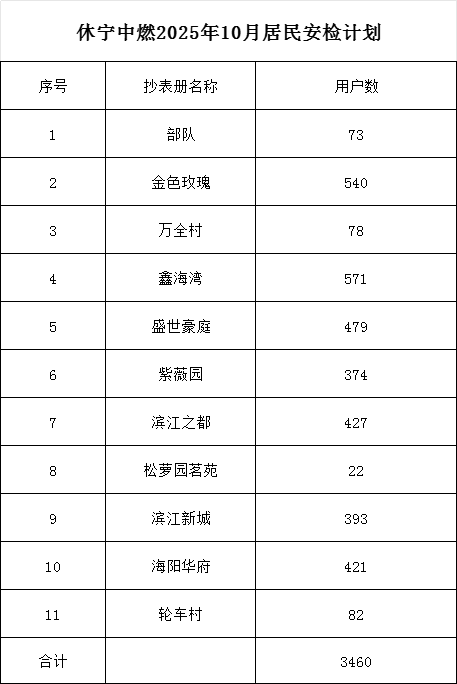 休宁中燃2025年10月居民安检计划

| 序号 | 抄表册名称 | 用户数 |
|---|---|---|
| 1 | 部队 | 73 |
| 2 | 金色玫瑰 | 540 |
| 3 | 万全村 | 78 |
| 4 | 鑫海湾 | 571 |
| 5 | 盛世豪庭 | 479 |
| 6 | 紫薇园 | 374 |
| 7 | 滨江之都 | 427 |
| 8 | 松萝园茗苑 | 22 |
| 9 | 滨江新城 | 393 |
| 10 | 海阳华府 | 421 |
| 11 | 轮车村 | 82 |
| 合计 |  | 3460 |